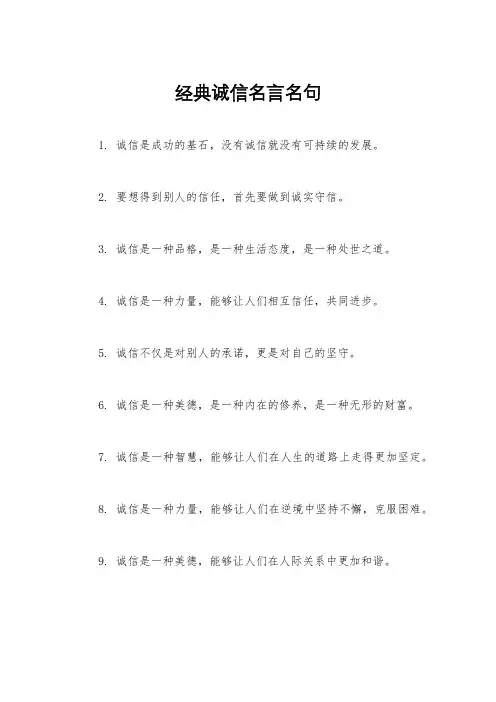 经典诚信名言名句

1. 诚信是成功的基石，没有诚信就没有可持续的发展。

2. 要想得到别人的信任，首先要做到诚实守信。

3. 诚信是一种品格，是一种生活态度，是一种处世之道。

4. 诚信是一种力量，能够让人们相互信任，共同进步。

5. 诚信不仅是对别人的承诺，更是对自己的坚守。

6. 诚信是一种美德，是一种内在的修养，是一种无形的财富。

7. 诚信是一种智慧，能够让人们在人生的道路上走得更加坚定。

8. 诚信是一种力量，能够让人们在逆境中坚持不懈，克服困难。

9. 诚信是一种美德，能够让人们在人际关系中更加和谐。